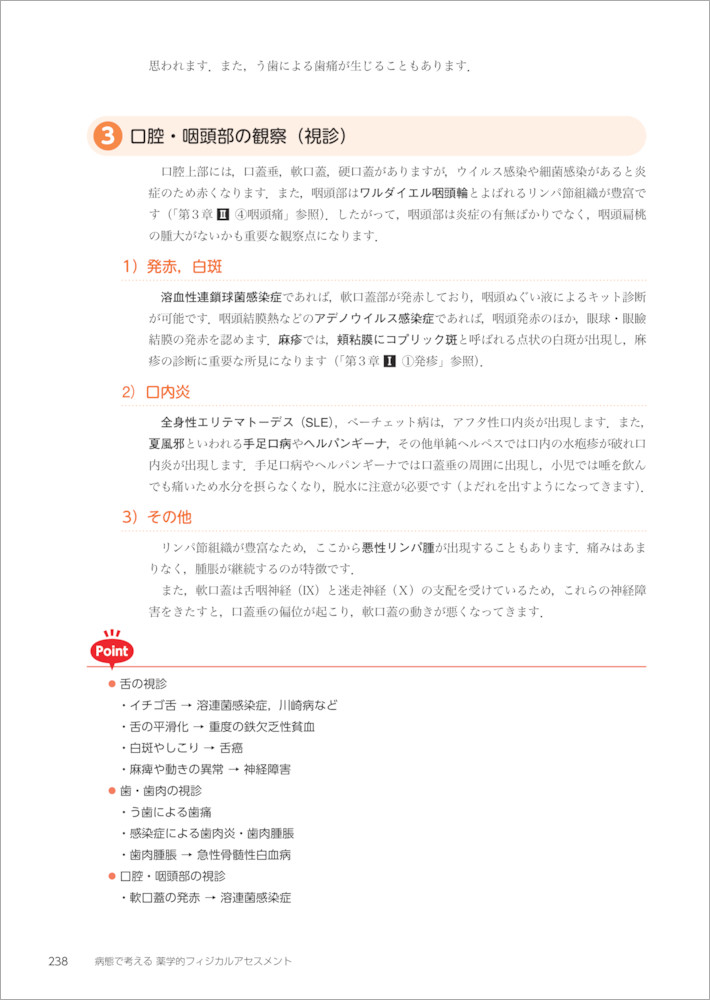 思われます．また，う歯による歯痛が生じることもあります．

3 口腔・咽頭部の観察（視診）

口腔上部には，口蓋垂，軟口蓋，硬口蓋がありますが，ウイルス感染や細菌感染があると炎症のため赤くなります．また，咽頭部はワルダイエル咽頭輪とよばれるリンパ節組織が豊富です（「第3章 II ④咽頭痛」参照）．したがって，咽頭部は炎症の有無ばかりでなく，咽頭扁桃の腫大がないかも重要な観察点になります．

1）発赤，白斑

溶血性連鎖球菌感染症であれば，軟口蓋部が発赤しており，咽頭ぬぐい液によるキット診断が可能です．咽頭結膜熱などのアデノウイルス感染症であれば，咽頭発赤のほか，眼球・眼瞼結膜の発赤を認めます．麻疹では，頬粘膜にコプリック斑と呼ばれる点状の白斑が出現し，麻疹の診断に重要な所見になります（「第3章 I ①発疹」参照）．

2）口内炎

全身性エリテマトーデス（SLE），ベーチェット病は，アフタ性口内炎が出現します．また，夏風邪といわれる手足口病やヘルパンギーナ，その他単純ヘルペスでは口内の水疱疹が破れ口内炎が出現します．手足口病やヘルパンギーナでは口蓋垂の周囲に出現し，小児では唾を飲んでも痛いため水分を摂らなくなり，脱水に注意が必要です（よだれを出すようになってきます）．

3）その他

リンパ節組織が豊富なため，ここから悪性リンパ腫が出現することもあります．痛みはあまりなく，腫脹が継続するのが特徴です．

また，軟口蓋は舌咽神経（IX）と迷走神経（X）の支配を受けているため，これらの神経障害をきたすと，口蓋垂の偏位が起こり，軟口蓋の動きが悪くなってきます．

Point

● 舌の視診
・イチゴ舌 → 溶連菌感染症，川崎病など
・舌の平滑化 → 重度の鉄欠乏性貧血
・白斑やしこり → 舌癌
・麻痺や動きの異常 → 神経障害
● 歯・歯肉の視診
・う歯による歯痛
・感染症による歯肉炎・歯肉腫脹
・歯肉腫脹 → 急性骨髄性白血病
● 口腔・咽頭部の視診
・軟口蓋の発赤 → 溶連菌感染症

238 病態で考える 薬学的フィジカルアセスメント